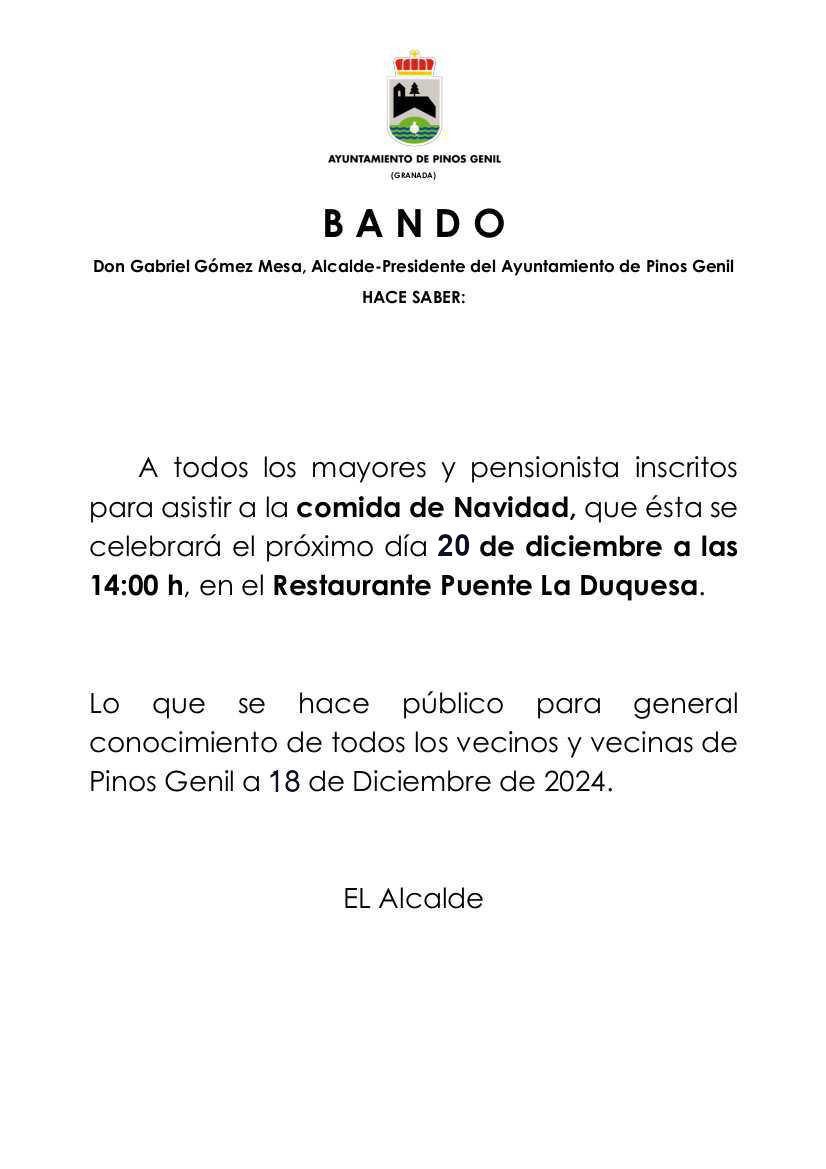 AYUNTAMIENTO DE PINOS GENIL
(GRANADA)

B A N D O

Don Gabriel Gómez Mesa, Alcalde-Presidente del Ayuntamiento de Pinos Genil
HACE SABER:

A todos los mayores y pensionista inscritos para asistir a la comida de Navidad, que ésta se celebrará el próximo día 20 de diciembre a las 14:00 h, en el Restaurante Puente La Duquesa.

Lo que se hace público para general conocimiento de todos los vecinos y vecinas de Pinos Genil a 18 de Diciembre de 2024.

EL Alcalde